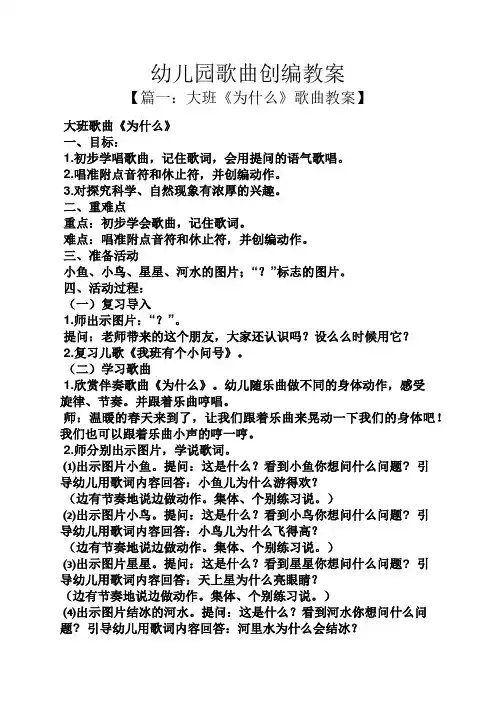 幼儿园歌曲创编教案

【篇一：大班《为什么》歌曲教案】

大班歌曲《为什么》

一、目标：

1.初步学唱歌曲，记住歌词，会用提问的语气歌唱。

2.唱准附点音符和休止符，并创编动作。

3.对探究科学、自然现象有浓厚的兴趣。

二、重难点

重点：初步学会歌曲，记住歌词。

难点：唱准附点音符和休止符，并创编动作。

三、准备活动

小鱼、小鸟、星星、河水的图片；“？”标志的图片。

四、活动过程：

（一）复习导入

1.师出示图片：“？”。

提问：老师带来的这个朋友，大家还认识吗？设么么时候用它？

2.复习儿歌《我班有个小问号》。

（二）学习歌曲

1.欣赏伴奏歌曲《为什么》。幼儿随乐曲做不同的身体动作，感受旋律、节奏。并跟着乐曲哼唱。

师：温暖的春天来到了，让我们跟着乐曲来晃动一下我们的身体吧！我们也可以跟着乐曲小声的哼一哼。

2.师分别出示图片，学说歌词。

⑴出示图片小鱼。提问：这是什么？看到小鱼你想问什么问题？引导幼儿用歌词内容回答：小鱼儿为什么游得欢？

（边有节奏地说边做动作。集体、个别练习说。）

⑵出示图片小鸟。提问：这是什么？看到小鸟你想问什么问题？引导幼儿用歌词内容回答：小鸟儿为什么飞得高？

（边有节奏地说边做动作。集体、个别练习说。）

⑶出示图片星星。提问：这是什么？看到星星你想问什么问题？引导幼儿用歌词内容回答：天上星为什么亮眼睛？

（边有节奏地说边做动作。集体、个别练习说。）

⑷出示图片结冰的河水。提问：这是什么？看到河水你想问什么问题？引导幼儿用歌词内容回答：河里水为什么会结冰？